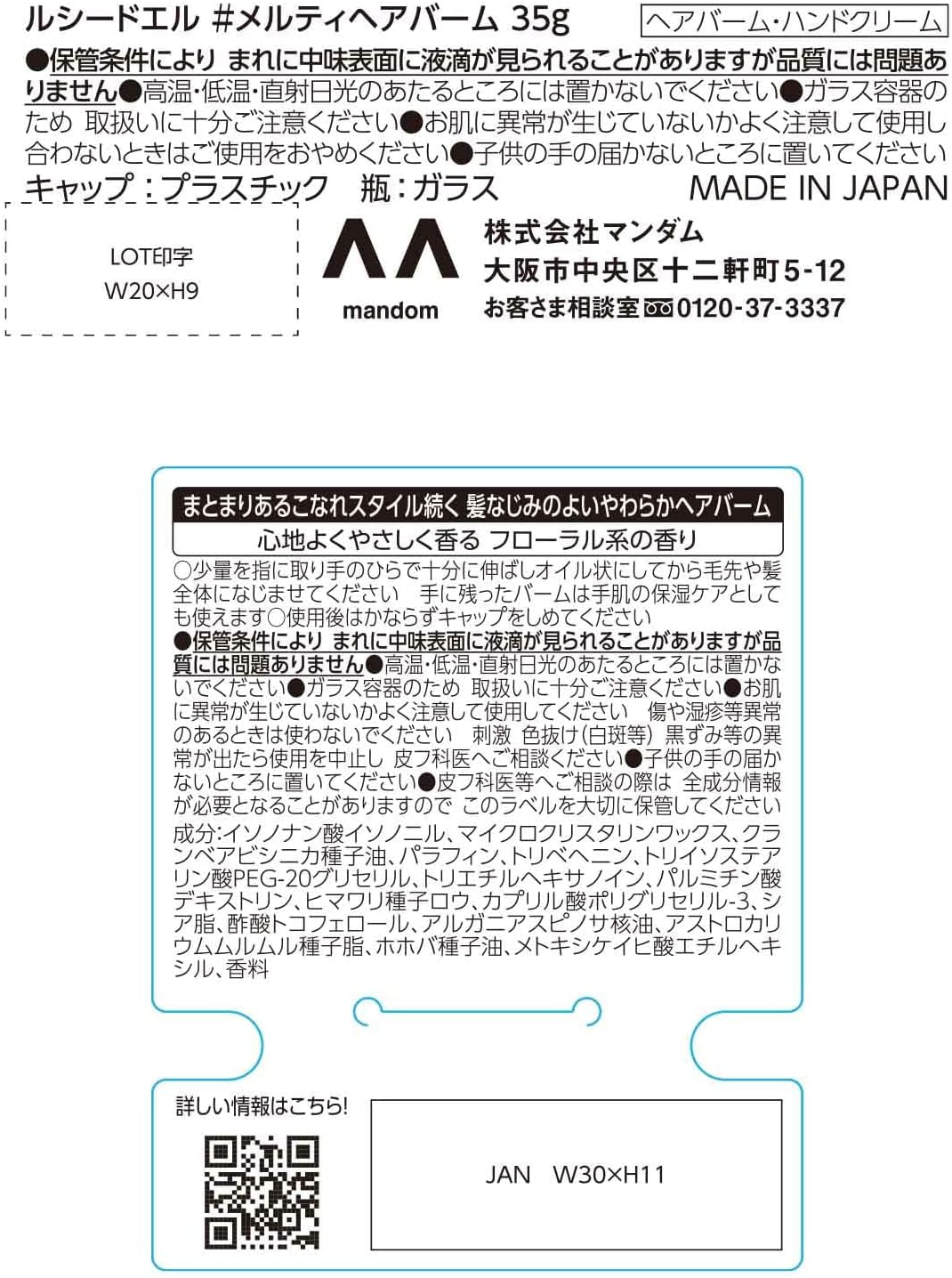 ルシードエル #メルティヘアバーム 35g

ヘアバーム・ハンドクリーム

●保管条件により まれに中味表面に液滴が見られることがありますが品質には問題ありません●高温・低温・直射日光のあたるところには置かないでください●ガラス容器のため 取扱いに十分ご注意ください●お肌に異常が生じていないかよく注意して使用し合わないときはご使用をおやめください●子供の手の届かないところに置いてください

キャップ:プラスチック 瓶:ガラス

MADE IN JAPAN

LOT印字
W20×H9

mandom

株式会社マンダム
大阪市中央区十二軒町5-12
お客さま相談室 0120-37-3337

まとまりあるこなれスタイル続く 髪なじみのよいやわらかヘアバーム

心地よくやさしく香る フローラル系の香り

○少量を指に取り手のひらで十分に伸ばしオイル状にしてから毛先や髪全体になじませてください 手に残ったバームは手肌の保湿ケアとしても使えます○使用後はかならずキャップをしめてください

●保管条件により まれに中味表面に液滴が見られることがありますが品質には問題ありません●高温・低温・直射日光のあたるところには置かないでください●ガラス容器のため 取扱いに十分ご注意ください●お肌に異常が生じていないかよく注意して使用してください 傷や湿疹等異常のあるときは使わないでください 刺激 色抜け(白斑等) 黒ずみ等の異常が出たら使用を中止し 皮フ科医へご相談ください●子供の手の届かないところに置いてください●皮フ科医等へご相談の際は 全成分情報が必要となることがありますので このラベルを大切に保管してください

成分:イソノナン酸イソノニル、マイクロクリスタリンワックス、クランベアビシニカ種子油、パラフィン、トリベヘニン、トリイソステアリン酸PEG-20グリセリル、トリエチルヘキサノイン、パルミチン酸デキストリン、ヒマワリ種子ロウ、カプリル酸ポリグリセリル-3、シア脂、酢酸トコフェロール、アルガニアスピノサ核油、アストロカリウムムルムル種子脂、ホホバ種子油、メトキシケイヒ酸エチルヘキシル、香料

詳しい情報はこちら!

JAN W30×H11